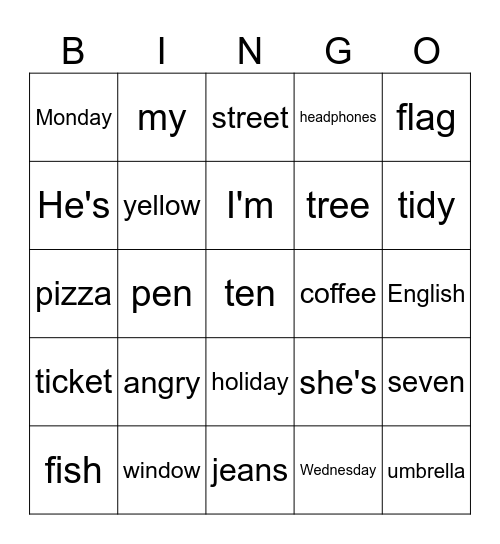 | B | I | N | G | O |
|---|---|---|---|---|
| Monday | my | street | headphones | flag |
| He's | yellow | I'm | tree | tidy |
| pizza | pen | ten | coffee | English |
| ticket | angry | holiday | she's | seven |
| fish | window | jeans | Wednesday | umbrella |